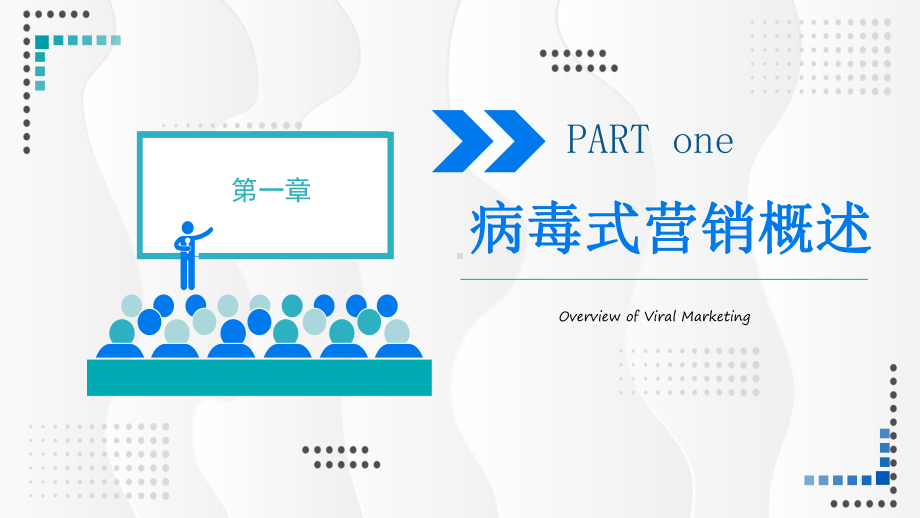 第一章

PART one

病毒式营销概述

Overview of Viral Marketing